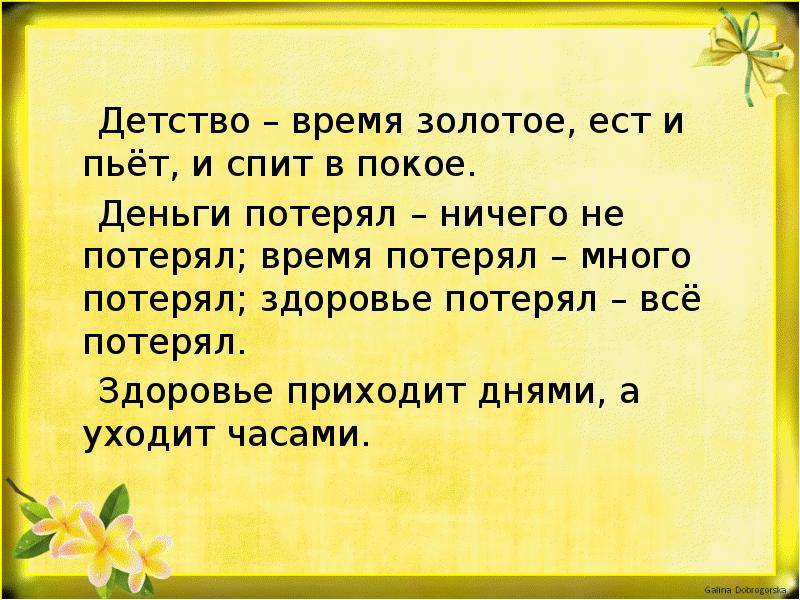 Детство – время золотое, ест и пьёт, и спит в покое.

Деньги потерял – ничего не потерял; время потерял – много потерял; здоровье потерял – всё потерял.

Здоровье приходит днями, а уходит часами.

Galina Dobrogorska